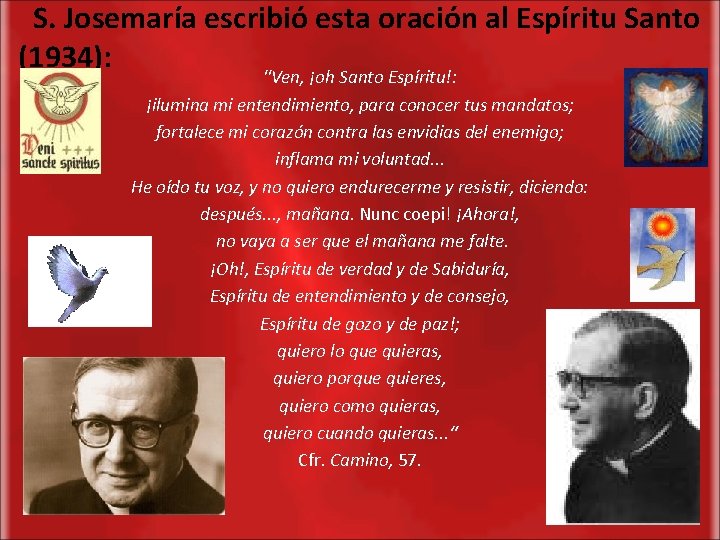 S. Josemaría escribió esta oración al Espíritu Santo (1934):

Veni +++
sancte spiritus

"Ven, ¡oh Santo Espíritu!:
¡ilumina mi entendimiento, para conocer tus mandatos;
fortalece mi corazón contra las envidias del enemigo;
inflama mi voluntad...
He oído tu voz, y no quiero endurecerme y resistir, diciendo:
después..., mañana. Nunc coepi! ¡Ahora!,
no vaya a ser que el mañana me falte.
¡Oh!, Espíritu de verdad y de Sabiduría,
Espíritu de entendimiento y de consejo,
Espíritu de gozo y de paz!;
quiero lo que quieras,
quiero porque quieres,
quiero como quieras,
quiero cuando quieras..."
Cfr. Camino, 57.